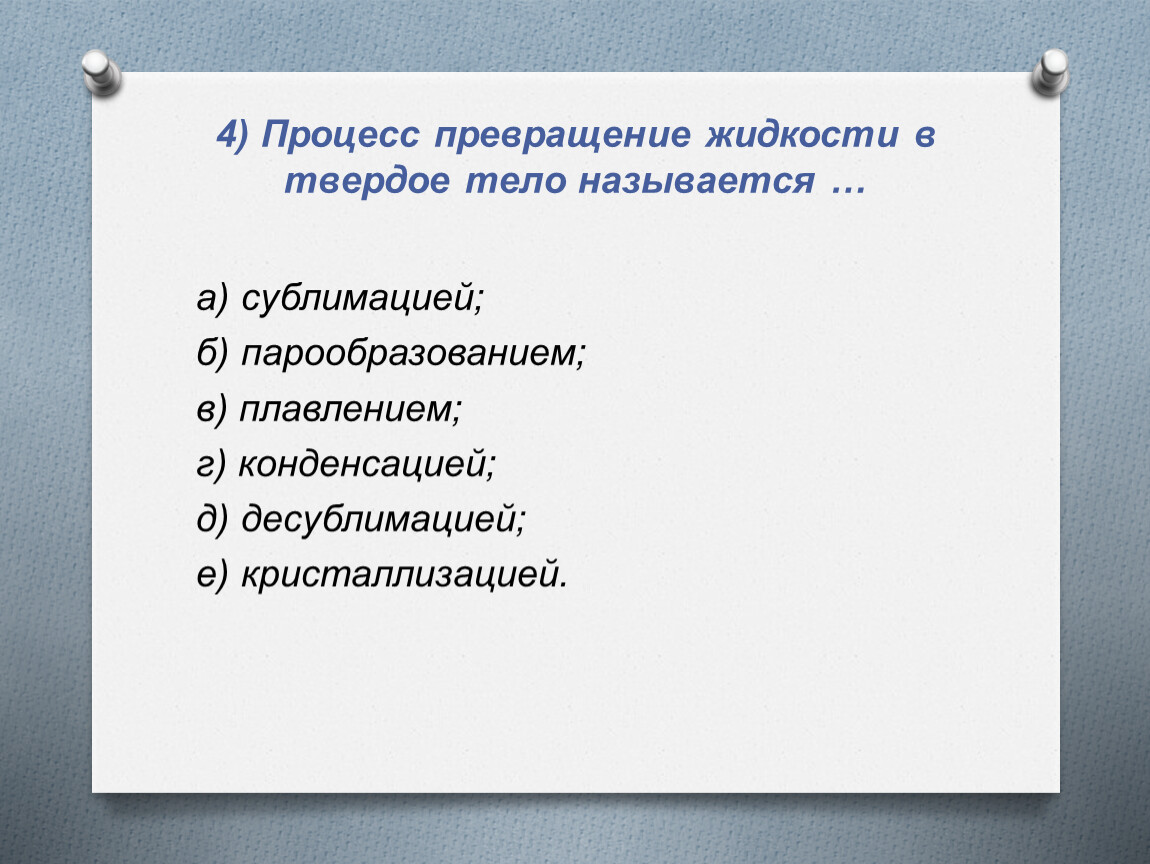 4) Процесс превращение жидкости в твердое тело называется …

а) сублимацией;
б) парообразованием;
в) плавлением;
г) конденсацией;
д) десублимацией;
е) кристаллизацией.